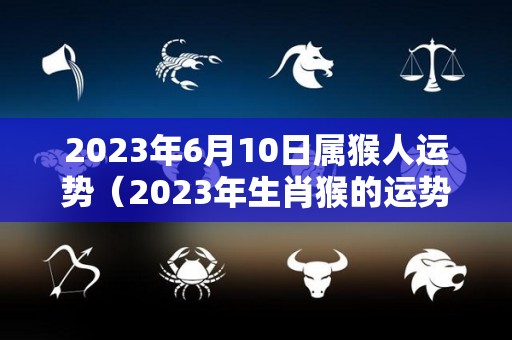 2023年6月10日属猴人运势（2023年生肖猴的运势